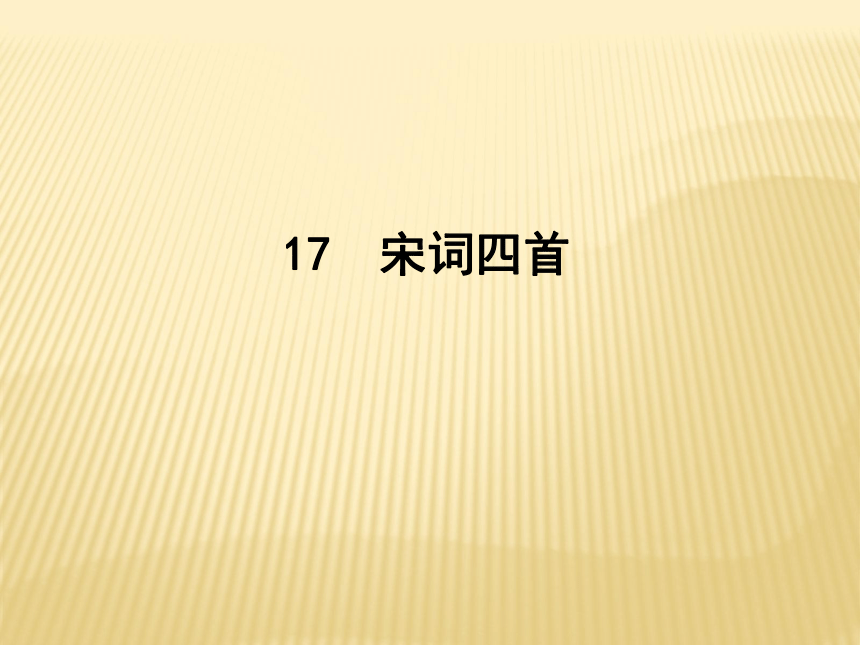 17　宋词四首